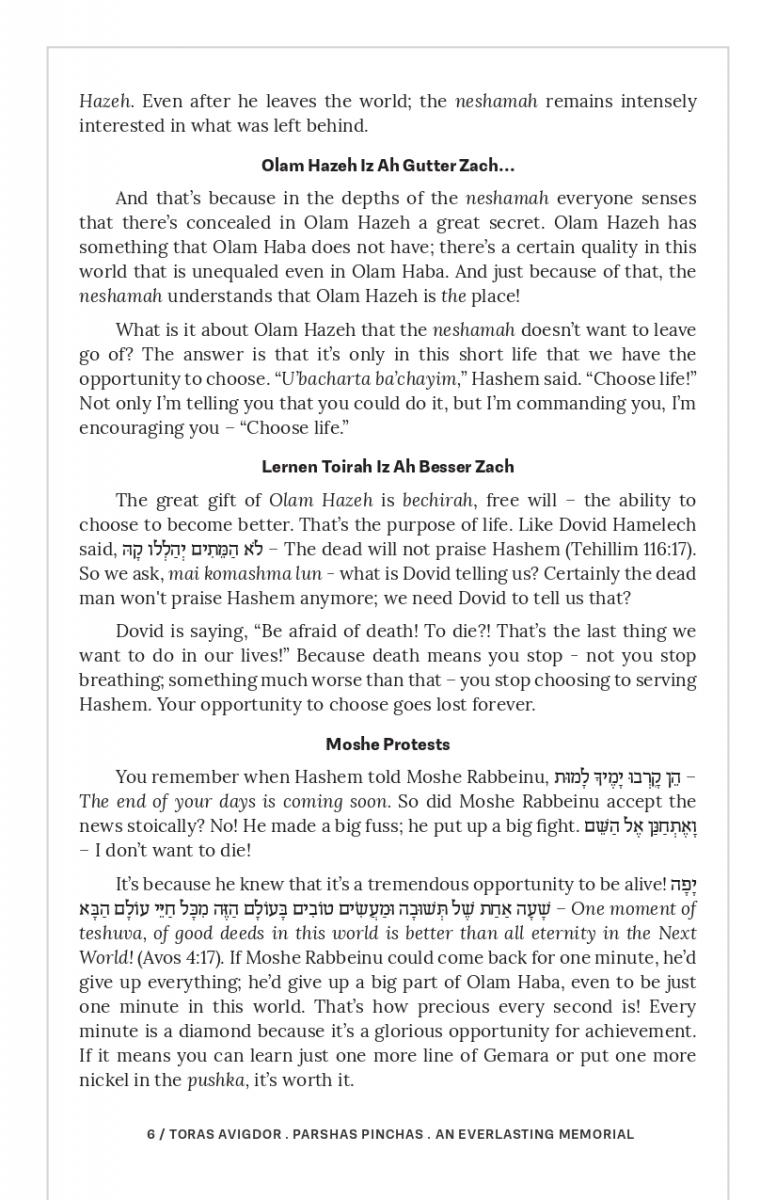 Hazeh. Even after he leaves the world; the neshamah remains intensely interested in what was left behind.

Olam Hazeh Iz Ah Gutter Zach...

And that's because in the depths of the neshamah everyone senses that there's concealed in Olam Hazeh a great secret. Olam Hazeh has something that Olam Haba does not have; there's a certain quality in this world that is unequaled even in Olam Haba. And just because of that, the neshamah understands that Olam Hazeh is the place!

What is it about Olam Hazeh that the neshamah doesn't want to leave go of? The answer is that it's only in this short life that we have the opportunity to choose. "U'bacharta ba'chayim," Hashem said. "Choose life!" Not only I'm telling you that you could do it, but I'm commanding you, I'm encouraging you – "Choose life."

Lernen Toirah Iz Ah Besser Zach

The great gift of Olam Hazeh is bechirah, free will – the ability to choose to become better. That's the purpose of life. Like Dovid Hamelech said, לֹא הַמֵּתִים יְהַלְלוּ קָהּ – The dead will not praise Hashem (Tehillim 116:17). So we ask, mai komashma lun - what is Dovid telling us? Certainly the dead man won't praise Hashem anymore; we need Dovid to tell us that?

Dovid is saying, "Be afraid of death! To die?! That's the last thing we want to do in our lives!" Because death means you stop - not you stop breathing; something much worse than that – you stop choosing to serving Hashem. Your opportunity to choose goes lost forever.

Moshe Protests

You remember when Hashem told Moshe Rabbeinu, הֵן קָרְבוּ יָמֶיךָ לָמוּת – The end of your days is coming soon. So did Moshe Rabbeinu accept the news stoically? No! He made a big fuss; he put up a big fight. וָאֶתְחַנַּן אֶל הַשֵּׁם – I don't want to die!

It's because he knew that it's a tremendous opportunity to be alive! יָפָה שָׁעָה אַחַת שֶׁל תְּשׁוּבָה וּמַעֲשִׂים טוֹבִים בָּעוֹלָם הַזֶּה מִכָּל חַיֵּי עוֹלָם הַבָּא – One moment of teshuva, of good deeds in this world is better than all eternity in the Next World! (Avos 4:17). If Moshe Rabbeinu could come back for one minute, he'd give up everything; he'd give up a big part of Olam Haba, even to be just one minute in this world. That's how precious every second is! Every minute is a diamond because it's a glorious opportunity for achievement. If it means you can learn just one more line of Gemara or put one more nickel in the pushka, it's worth it.

6 / TORAS AVIGDOR . PARSHAS PINCHAS . AN EVERLASTING MEMORIAL